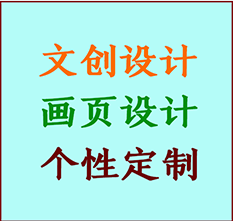 文创设计

画页设计

个性定制